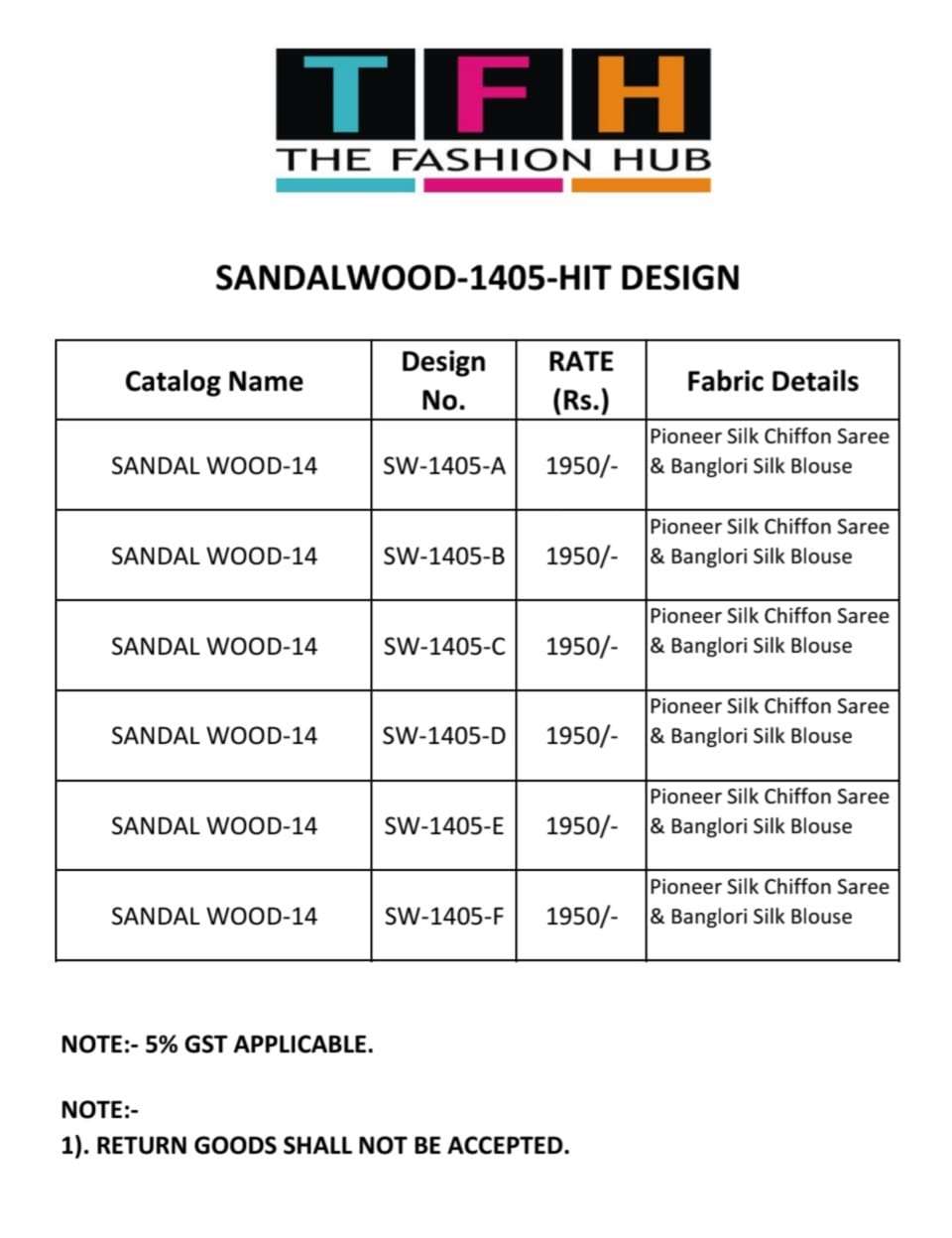 TFH
THE FASHION HUB

SANDALWOOD-1405-HIT DESIGN

| Catalog Name | Design No. | RATE (Rs.) | Fabric Details |
|---|---|---|---|
| SANDAL WOOD-14 | SW-1405-A | 1950/- | Pioneer Silk Chiffon Saree & Banglori Silk Blouse |
| SANDAL WOOD-14 | SW-1405-B | 1950/- | Pioneer Silk Chiffon Saree & Banglori Silk Blouse |
| SANDAL WOOD-14 | SW-1405-C | 1950/- | Pioneer Silk Chiffon Saree & Banglori Silk Blouse |
| SANDAL WOOD-14 | SW-1405-D | 1950/- | Pioneer Silk Chiffon Saree & Banglori Silk Blouse |
| SANDAL WOOD-14 | SW-1405-E | 1950/- | Pioneer Silk Chiffon Saree & Banglori Silk Blouse |
| SANDAL WOOD-14 | SW-1405-F | 1950/- | Pioneer Silk Chiffon Saree & Banglori Silk Blouse |

NOTE:- 5% GST APPLICABLE.

NOTE:-
1). RETURN GOODS SHALL NOT BE ACCEPTED.